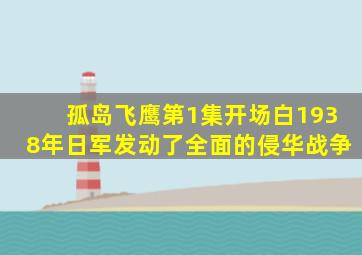 孤岛飞鹰第1集开场白1938年日军发动了全面的侵华战争